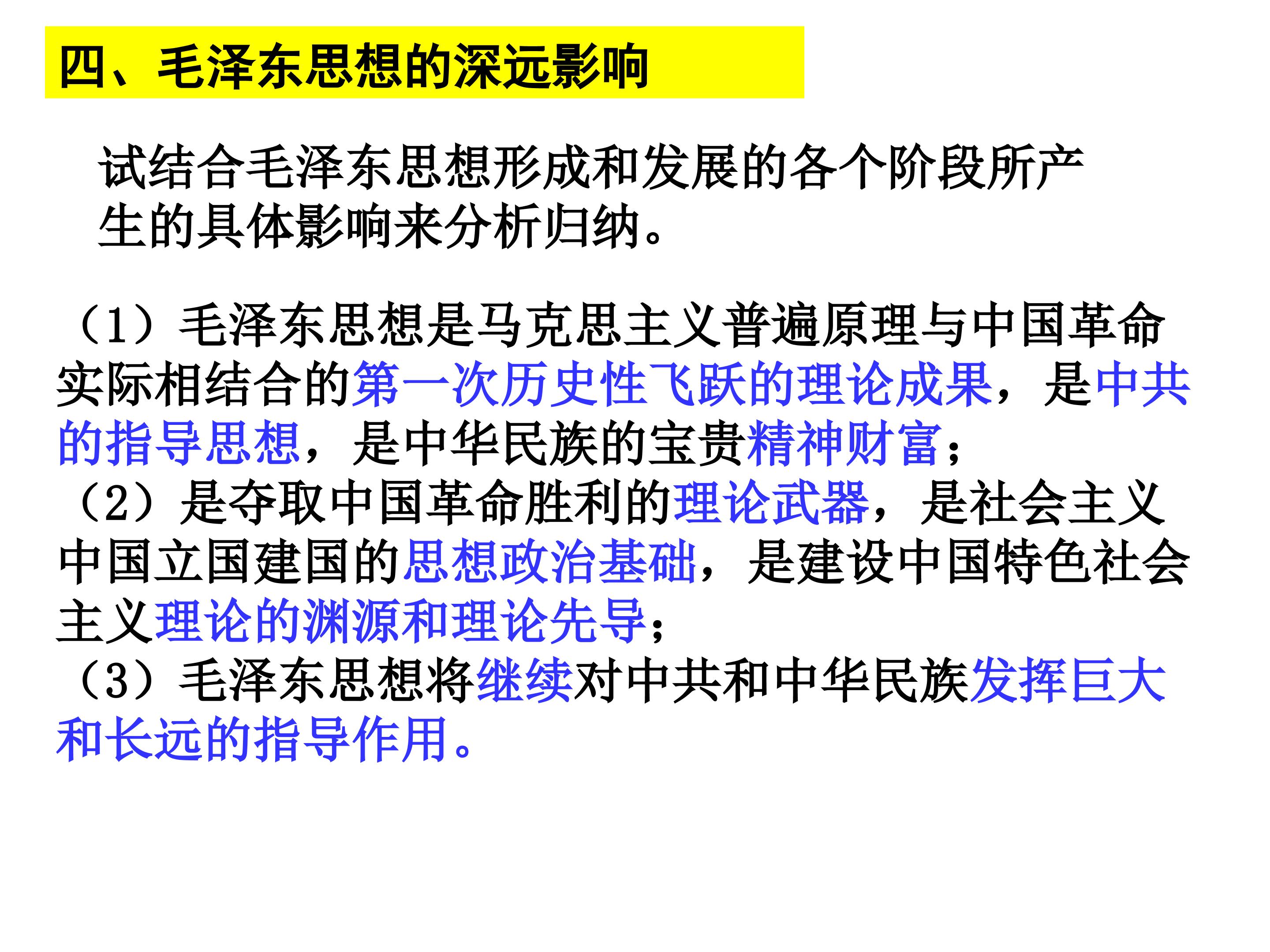 四、毛泽东思想的深远影响

试结合毛泽东思想形成和发展的各个阶段所产生的具体影响来分析归纳。

（1）毛泽东思想是马克思主义普遍原理与中国革命实际相结合的第一次历史性飞跃的理论成果，是中共的指导思想，是中华民族的宝贵精神财富；

（2）是夺取中国革命胜利的理论武器，是社会主义中国立国建国的思想政治基础，是建设中国特色社会主义理论的渊源和理论先导；

（3）毛泽东思想将继续对中共和中华民族发挥巨大和长远的指导作用。